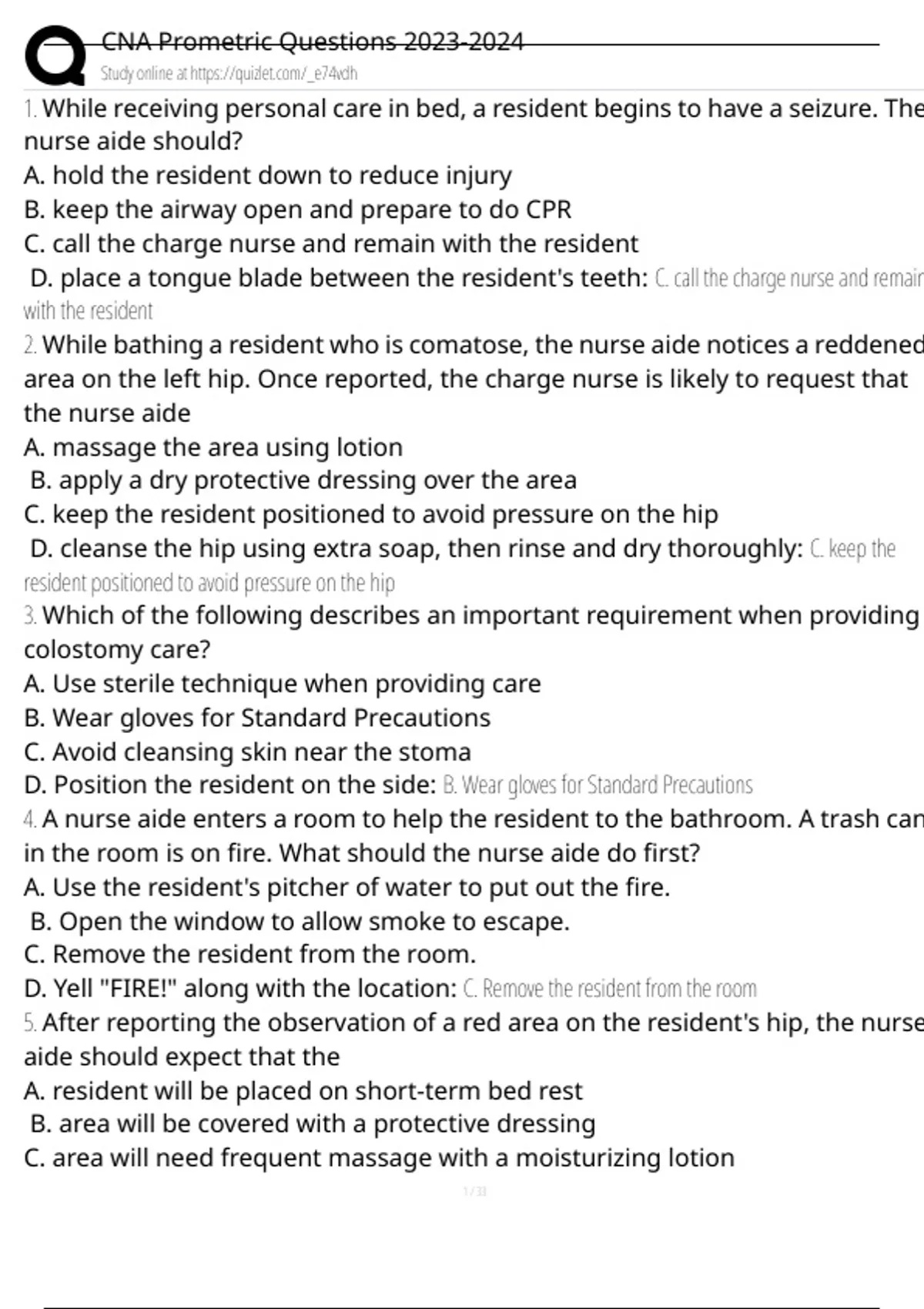 CNA Prometric Questions 2023-2024
Study online at https://quizlet.com/_e74vdh

1. While receiving personal care in bed, a resident begins to have a seizure. The nurse aide should?
A. hold the resident down to reduce injury
B. keep the airway open and prepare to do CPR
C. call the charge nurse and remain with the resident
D. place a tongue blade between the resident's teeth: C. call the charge nurse and remain with the resident

2. While bathing a resident who is comatose, the nurse aide notices a reddened area on the left hip. Once reported, the charge nurse is likely to request that the nurse aide
A. massage the area using lotion
B. apply a dry protective dressing over the area
C. keep the resident positioned to avoid pressure on the hip
D. cleanse the hip using extra soap, then rinse and dry thoroughly: C. keep the resident positioned to avoid pressure on the hip

3. Which of the following describes an important requirement when providing colostomy care?
A. Use sterile technique when providing care
B. Wear gloves for Standard Precautions
C. Avoid cleansing skin near the stoma
D. Position the resident on the side: B. Wear gloves for Standard Precautions

4. A nurse aide enters a room to help the resident to the bathroom. A trash can in the room is on fire. What should the nurse aide do first?
A. Use the resident's pitcher of water to put out the fire.
B. Open the window to allow smoke to escape.
C. Remove the resident from the room.
D. Yell "FIRE!" along with the location: C. Remove the resident from the room

5. After reporting the observation of a red area on the resident's hip, the nurse aide should expect that the
A. resident will be placed on short-term bed rest
B. area will be covered with a protective dressing
C. area will need frequent massage with a moisturizing lotion

1 / 33